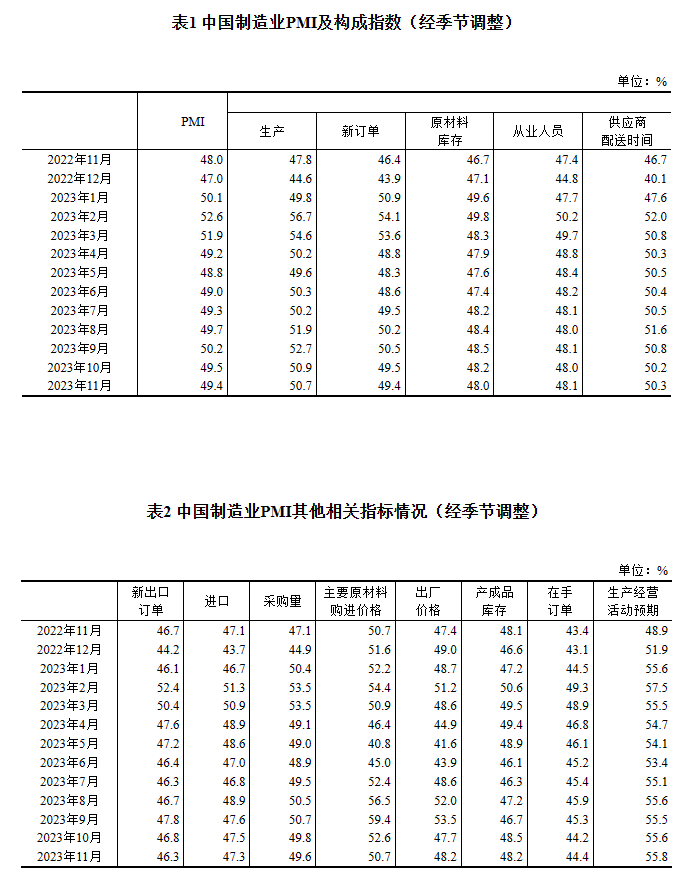 表1 中国制造业PMI及构成指数（经季节调整）

单位：%

|  | PMI | 生产 | 新订单 | 原材料库存 | 从业人员 | 供应商配送时间 |
|---|---|---|---|---|---|---|
| 2022年11月 | 48.0 | 47.8 | 46.4 | 46.7 | 47.4 | 46.7 |
| 2022年12月 | 47.0 | 44.6 | 43.9 | 47.1 | 44.8 | 40.1 |
| 2023年1月 | 50.1 | 49.8 | 50.9 | 49.6 | 47.7 | 47.6 |
| 2023年2月 | 52.6 | 56.7 | 54.1 | 49.8 | 50.2 | 52.0 |
| 2023年3月 | 51.9 | 54.6 | 53.6 | 48.3 | 49.7 | 50.8 |
| 2023年4月 | 49.2 | 50.2 | 48.8 | 47.9 | 48.8 | 50.3 |
| 2023年5月 | 48.8 | 49.6 | 48.3 | 47.6 | 48.4 | 50.5 |
| 2023年6月 | 49.0 | 50.3 | 48.6 | 47.4 | 48.2 | 50.4 |
| 2023年7月 | 49.3 | 50.2 | 49.5 | 48.2 | 48.1 | 50.5 |
| 2023年8月 | 49.7 | 51.9 | 50.2 | 48.4 | 48.0 | 51.6 |
| 2023年9月 | 50.2 | 52.7 | 50.5 | 48.5 | 48.1 | 50.8 |
| 2023年10月 | 49.5 | 50.9 | 49.5 | 48.2 | 48.0 | 50.2 |
| 2023年11月 | 49.4 | 50.7 | 49.4 | 48.0 | 48.1 | 50.3 |

表2 中国制造业PMI其他相关指标情况（经季节调整）

单位：%

|  | 新出口订单 | 进口 | 采购量 | 主要原材料购进价格 | 出厂价格 | 产成品库存 | 在手订单 | 生产经营活动预期 |
|---|---|---|---|---|---|---|---|---|
| 2022年11月 | 46.7 | 47.1 | 47.1 | 50.7 | 47.4 | 48.1 | 43.4 | 48.9 |
| 2022年12月 | 44.2 | 43.7 | 44.9 | 51.6 | 49.0 | 46.6 | 43.1 | 51.9 |
| 2023年1月 | 46.1 | 46.7 | 50.4 | 52.2 | 48.7 | 47.2 | 44.5 | 55.6 |
| 2023年2月 | 52.4 | 51.3 | 53.5 | 54.4 | 51.2 | 50.6 | 49.3 | 57.5 |
| 2023年3月 | 50.4 | 50.9 | 53.5 | 50.9 | 48.6 | 49.5 | 48.9 | 55.5 |
| 2023年4月 | 47.6 | 48.9 | 49.1 | 46.4 | 44.9 | 49.4 | 46.8 | 54.7 |
| 2023年5月 | 47.2 | 48.6 | 49.0 | 40.8 | 41.6 | 48.9 | 46.1 | 54.1 |
| 2023年6月 | 46.4 | 47.0 | 48.9 | 45.0 | 43.9 | 46.1 | 45.2 | 53.4 |
| 2023年7月 | 46.3 | 46.8 | 49.5 | 52.4 | 48.6 | 46.3 | 45.4 | 55.1 |
| 2023年8月 | 46.7 | 48.9 | 50.5 | 56.5 | 52.0 | 47.2 | 45.9 | 55.6 |
| 2023年9月 | 47.8 | 47.6 | 50.7 | 59.4 | 53.5 | 46.7 | 45.3 | 55.5 |
| 2023年10月 | 46.8 | 47.5 | 49.8 | 52.6 | 47.7 | 48.5 | 44.2 | 55.6 |
| 2023年11月 | 46.3 | 47.3 | 49.6 | 50.7 | 48.2 | 48.2 | 44.4 | 55.8 |